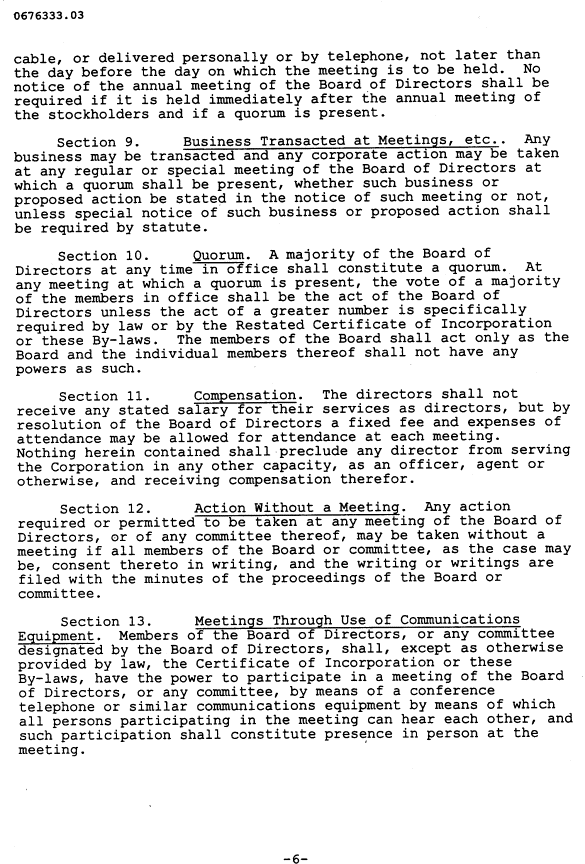 0676333.03

cable, or delivered personally or by telephone, not later than the day before the day on which the meeting is to be held. No notice of the annual meeting of the Board of Directors shall be required if it is held immediately after the annual meeting of the stockholders and if a quorum is present.

Section 9. Business Transacted at Meetings, etc.. Any business may be transacted and any corporate action may be taken at any regular or special meeting of the Board of Directors at which a quorum shall be present, whether such business or proposed action be stated in the notice of such meeting or not, unless special notice of such business or proposed action shall be required by statute.

Section 10. Quorum. A majority of the Board of Directors at any time in office shall constitute a quorum. At any meeting at which a quorum is present, the vote of a majority of the members in office shall be the act of the Board of Directors unless the act of a greater number is specifically required by law or by the Restated Certificate of Incorporation or these By-laws. The members of the Board shall act only as the Board and the individual members thereof shall not have any powers as such.

Section 11. Compensation. The directors shall not receive any stated salary for their services as directors, but by resolution of the Board of Directors a fixed fee and expenses of attendance may be allowed for attendance at each meeting. Nothing herein contained shall preclude any director from serving the Corporation in any other capacity, as an officer, agent or otherwise, and receiving compensation therefor.

Section 12. Action Without a Meeting. Any action required or permitted to be taken at any meeting of the Board of Directors, or of any committee thereof, may be taken without a meeting if all members of the Board or committee, as the case may be, consent thereto in writing, and the writing or writings are filed with the minutes of the proceedings of the Board or committee.

Section 13. Meetings Through Use of Communications Equipment. Members of the Board of Directors, or any committee designated by the Board of Directors, shall, except as otherwise provided by law, the Certificate of Incorporation or these By-laws, have the power to participate in a meeting of the Board of Directors, or any committee, by means of a conference telephone or similar communications equipment by means of which all persons participating in the meeting can hear each other, and such participation shall constitute presence in person at the meeting.

-6-